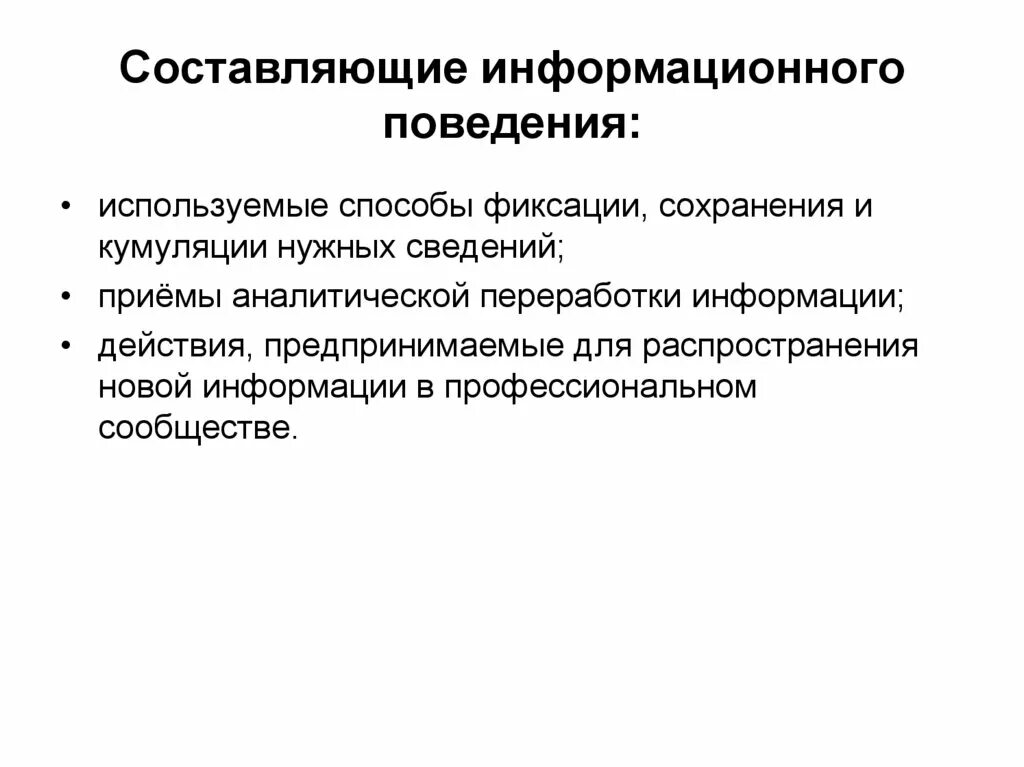 Составляющие информационного поведения:

• используемые способы фиксации, сохранения и кумуляции нужных сведений;
• приёмы аналитической переработки информации;
• действия, предпринимаемые для распространения новой информации в профессиональном сообществе.